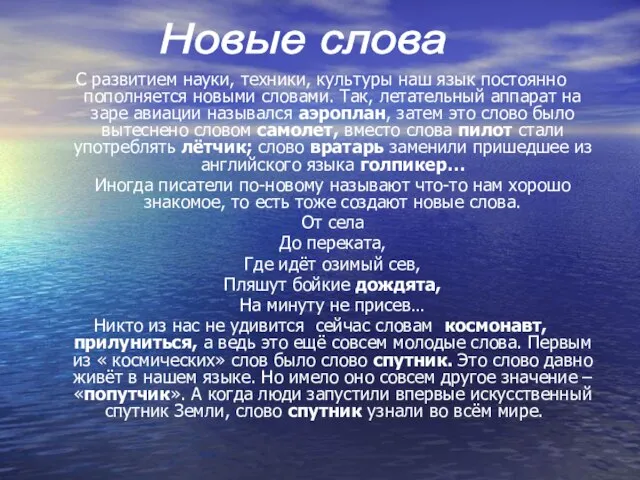 Новые слова

С развитием науки, техники, культуры наш язык постоянно пополняется новыми словами. Так, летательный аппарат на заре авиации назывался аэроплан, затем это слово было вытеснено словом самолет, вместо слова пилот стали употреблять лётчик; слово вратарь заменили пришедшее из английского языка голпикер…

Иногда писатели по-новому называют что-то нам хорошо знакомое, то есть тоже создают новые слова.

От села
До переката,
Где идёт озимый сев,
Пляшут бойкие дождята,
На минуту не присев…

Никто из нас не удивится сейчас словам космонавт, прилуниться, а ведь это ещё совсем молодые слова. Первым из « космических» слов было слово спутник. Это слово давно живёт в нашем языке. Но имело оно совсем другое значение – «попутчик». А когда люди запустили впервые искусственный спутник Земли, слово спутник узнали во всём мире.